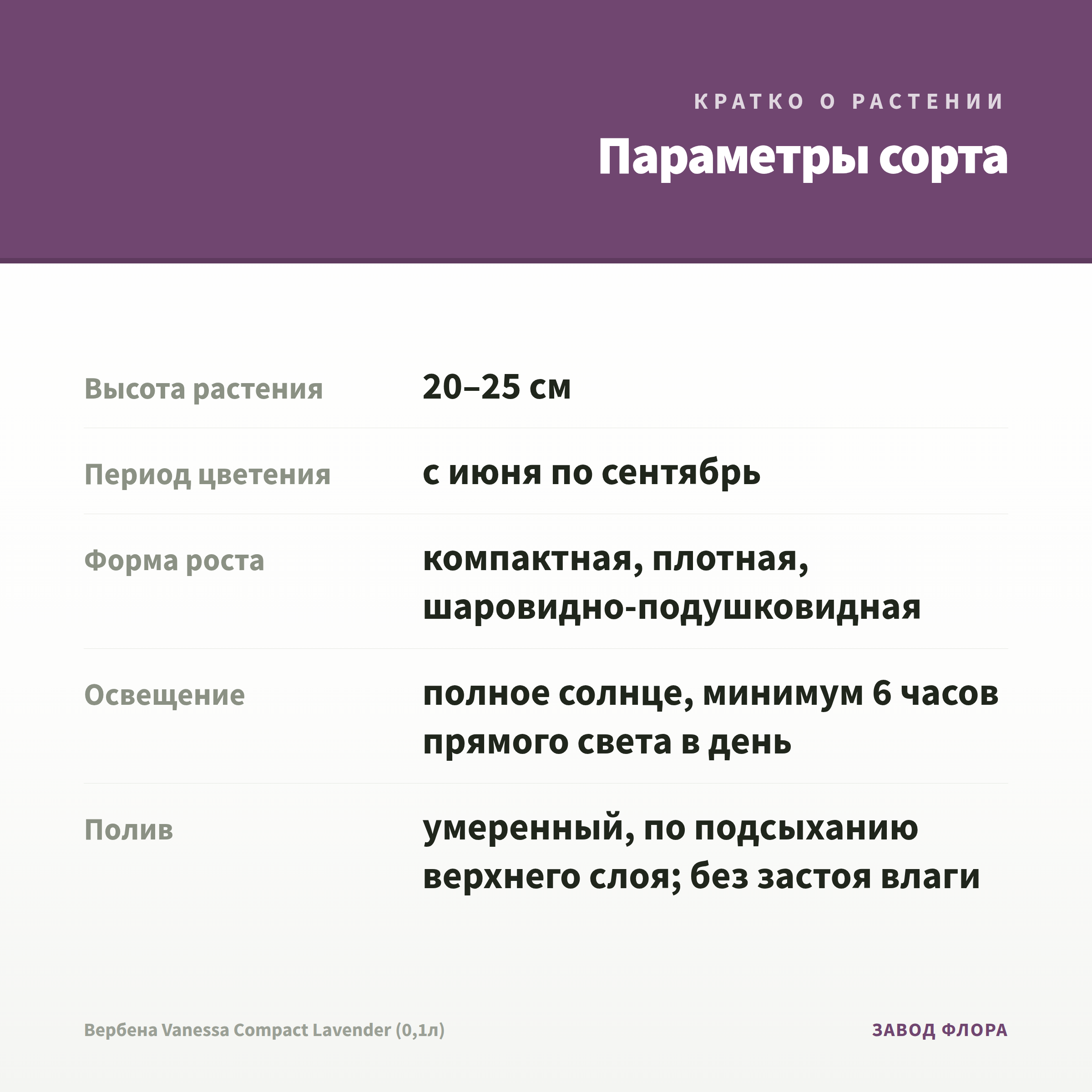 КРАТКО О РАСТЕНИИ

Параметры сорта

| | |
|---|---|
| Высота растения | 20–25 см |
| Период цветения | с июня по сентябрь |
| Форма роста | компактная, плотная, шаровидно-подушковидная |
| Освещение | полное солнце, минимум 6 часов прямого света в день |
| Полив | умеренный, по подсыханию верхнего слоя; без застоя влаги |

Вербена Vanessa Compact Lavender (0,1л)

ЗАВОД ФЛОРА